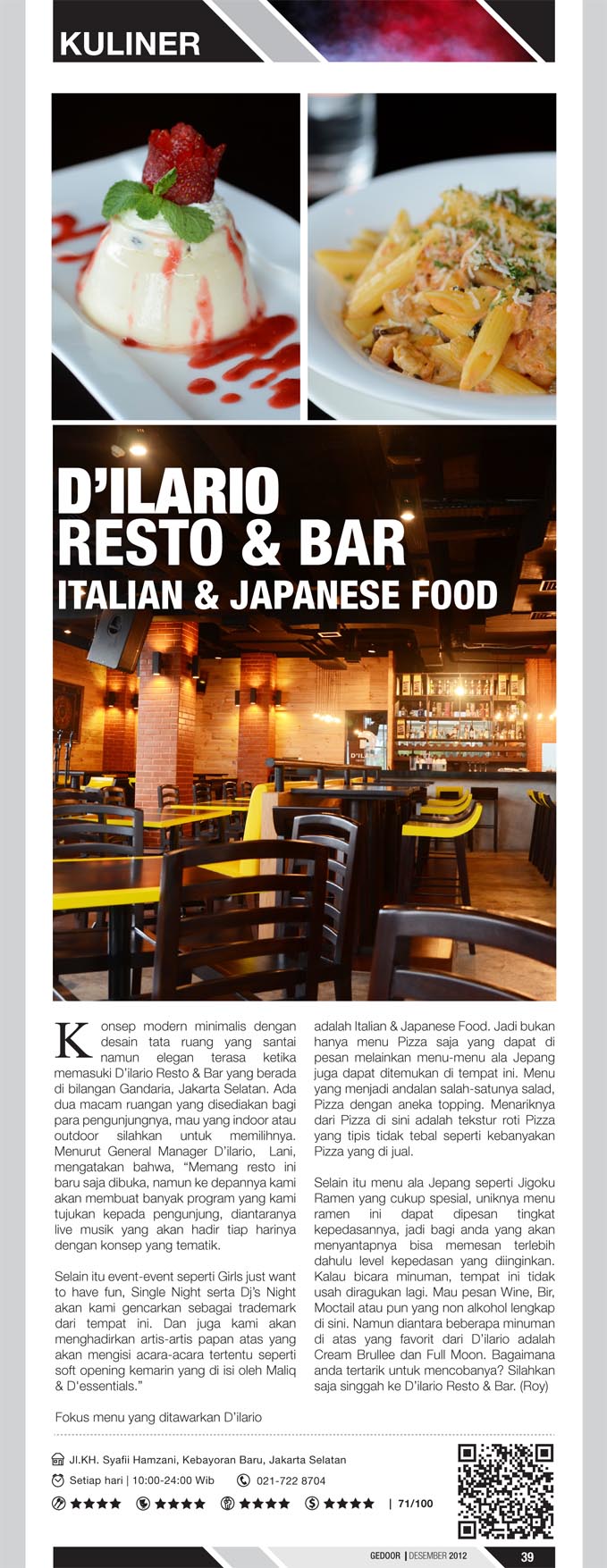 KULINER

D'ILARIO RESTO & BAR
ITALIAN & JAPANESE FOOD

Konsep modern minimalis dengan desain tata ruang yang santai namun elegan terasa ketika memasuki D'ilario Resto & Bar yang berada di bilangan Gandaria, Jakarta Selatan. Ada dua macam ruangan yang disediakan bagi para pengunjungnya, mau yang indoor atau outdoor silahkan untuk memilihnya. Menurut General Manager D'ilario, Lani, mengatakan bahwa, "Memang resto ini baru saja dibuka, namun ke depannya kami akan membuat banyak program yang kami tujukan kepada pengunjung, diantaranya live musik yang akan hadir tiap harinya dengan konsep yang tematik.

Selain itu event-event seperti Girls just want to have fun, Single Night serta Dj's Night akan kami gencarkan sebagai trademark dari tempat ini. Dan juga kami akan menghadirkan artis-artis papan atas yang akan mengisi acara-acara tertentu seperti soft opening kemarin yang di isi oleh Maliq & D'essentials."

Fokus menu yang ditawarkan D'ilario adalah Italian & Japanese Food. Jadi bukan hanya menu Pizza saja yang dapat di pesan melainkan menu-menu ala Jepang juga dapat ditemukan di tempat ini. Menu yang menjadi andalan salah-satunya salad, Pizza dengan aneka topping. Menariknya dari Pizza di sini adalah tekstur roti Pizza yang tipis tidak tebal seperti kebanyakan Pizza yang di jual.

Selain itu menu ala Jepang seperti Jigoku Ramen yang cukup spesial, uniknya menu ramen ini dapat dipesan tingkat kepedasannya, jadi bagi anda yang akan menyantapnya bisa memesan terlebih dahulu level kepedasan yang diinginkan. Kalau bicara minuman, tempat ini tidak usah diragukan lagi. Mau pesan Wine, Bir, Moctail atau pun yang non alkohol lengkap di sini. Namun diantara beberapa minuman di atas yang favorit dari D'ilario adalah Cream Brullee dan Full Moon. Bagaimana anda tertarik untuk mencobanya? Silahkan saja singgah ke D'ilario Resto & Bar. (Roy)

Jl.KH. Syafii Hamzani, Kebayoran Baru, Jakarta Selatan
Setiap hari | 10:00-24:00 Wib
021-722 8704
★★★★ ★★★★ ★★★★ ★★★★ | 71/100

GEDOOR | DESEMBER 2012 39